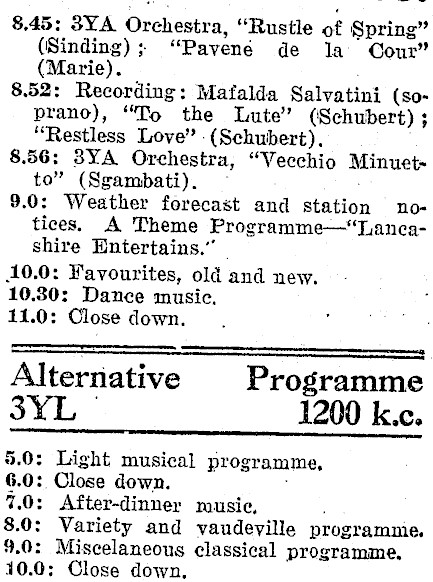 8.45: 3YA Orchestra, "Rustle of Spring" (Sinding); "Pavene de la Cour" (Marie).

8.52: Recording: Mafalda Salvatini (soprano), "To the Lute" (Schubert); "Restless Love" (Schubert).

8.56: 3YA Orchestra, "Vecchio Minuetto" (Sgambati).

9.0: Weather forecast and station notices. A Theme Programme—"Lancashire Entertains."

10.0: Favourites, old and new.

10.30: Dance music.

11.0: Close down.

Alternative Programme
3YL 1200 k.c.

5.0: Light musical programme.

6.0: Close down.

7.0: After-dinner music.

8.0: Variety and vaudeville programme.

9.0: Miscelaneous classical programme.

10.0: Close down.